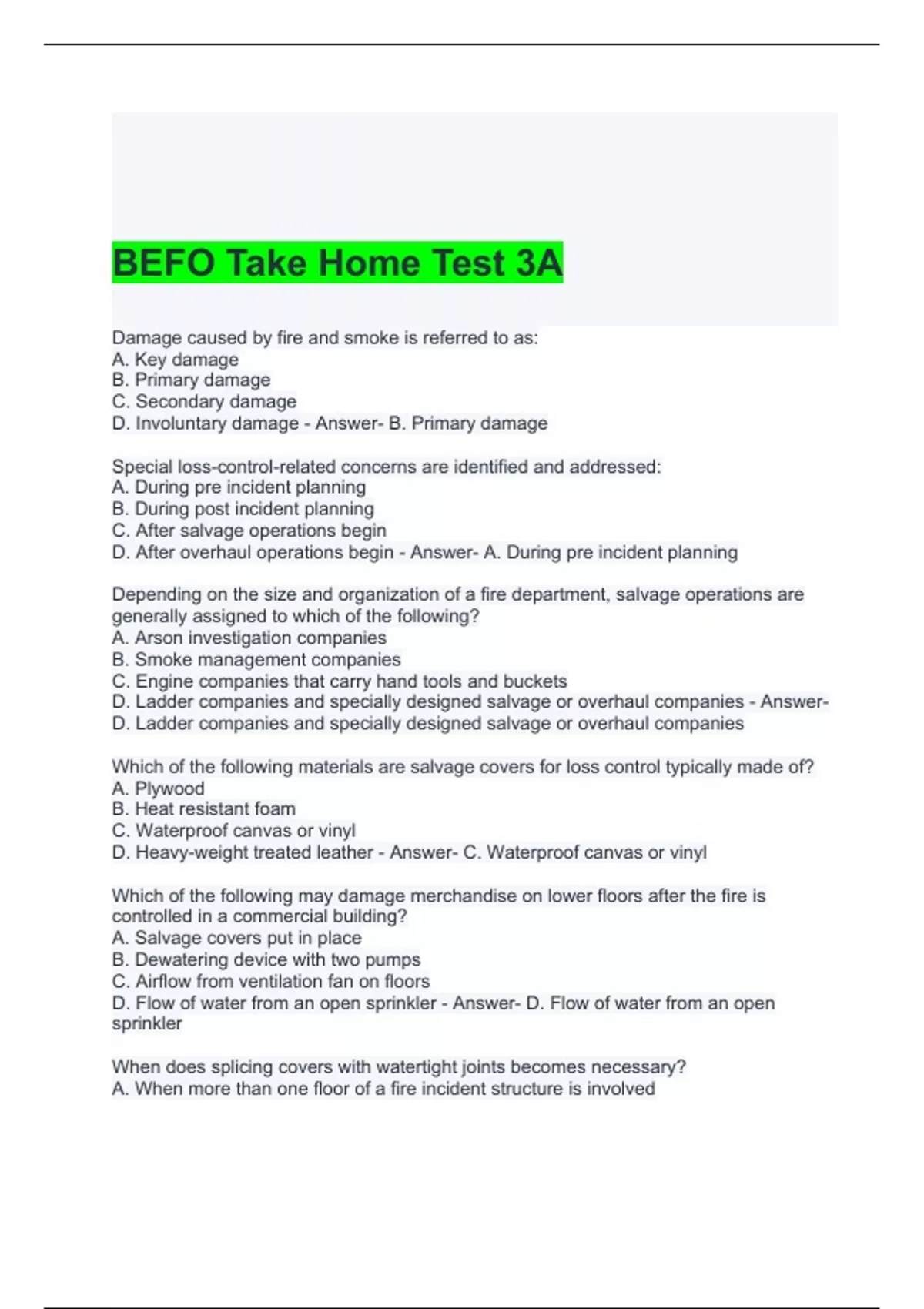 BEFO Take Home Test 3A

Damage caused by fire and smoke is referred to as:
A. Key damage
B. Primary damage
C. Secondary damage
D. Involuntary damage - Answer- B. Primary damage

Special loss-control-related concerns are identified and addressed:
A. During pre incident planning
B. During post incident planning
C. After salvage operations begin
D. After overhaul operations begin - Answer- A. During pre incident planning

Depending on the size and organization of a fire department, salvage operations are generally assigned to which of the following?
A. Arson investigation companies
B. Smoke management companies
C. Engine companies that carry hand tools and buckets
D. Ladder companies and specially designed salvage or overhaul companies - Answer- D. Ladder companies and specially designed salvage or overhaul companies

Which of the following materials are salvage covers for loss control typically made of?
A. Plywood
B. Heat resistant foam
C. Waterproof canvas or vinyl
D. Heavy-weight treated leather - Answer- C. Waterproof canvas or vinyl

Which of the following may damage merchandise on lower floors after the fire is controlled in a commercial building?
A. Salvage covers put in place
B. Dewatering device with two pumps
C. Airflow from ventilation fan on floors
D. Flow of water from an open sprinkler - Answer- D. Flow of water from an open sprinkler

When does splicing covers with watertight joints becomes necessary?
A. When more than one floor of a fire incident structure is involved